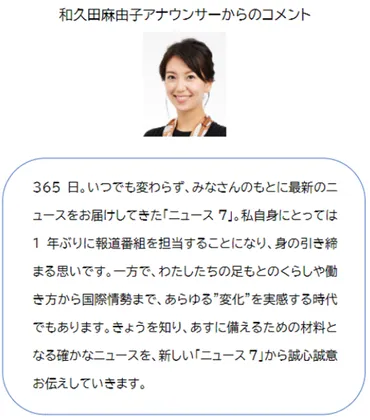 和久田麻由子アナウンサーからのコメント

365 日。いつでも変わらず、みなさんのもとに最新のニュースをお届けしてきた「ニュース 7」。私自身にとっては 1 年ぶりに報道番組を担当することになり、身の引き締まる思いです。一方で、わたしたちの足もとのくらしや働き方から国際情勢まで、あらゆる”変化”を実感する時代でもあります。きょうを知り、あすに備えるための材料となる確かなニュースを、新しい「ニュース 7」から誠心誠意お伝えしていきます。